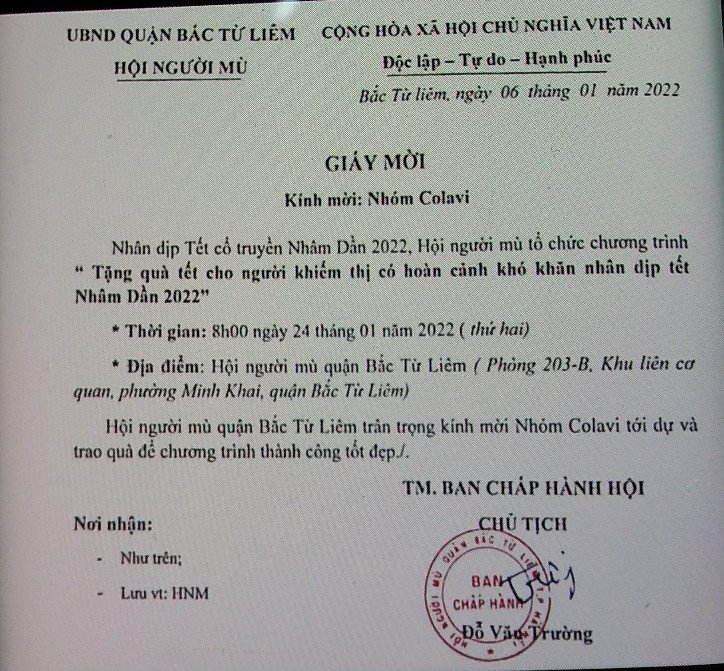 UBND QUẬN BẮC TỪ LIÊM
HỘI NGƯỜI MÙ

CỘNG HÒA XÃ HỘI CHỦ NGHĨA VIỆT NAM
Độc lập – Tự do – Hạnh phúc

Bắc Từ liêm, ngày 06 tháng 01 năm 2022

GIẤY MỜI

Kính mời: Nhóm Colavi

Nhân dịp Tết cổ truyền Nhâm Dần 2022, Hội người mù tổ chức chương trình " Tặng quà tết cho người khiếm thị có hoàn cảnh khó khăn nhân dịp tết Nhâm Dần 2022"

* Thời gian: 8h00 ngày 24 tháng 01 năm 2022 ( thứ hai)

* Địa điểm: Hội người mù quận Bắc Từ Liêm ( Phòng 203-B, Khu liên cơ quan, phường Minh Khai, quận Bắc Từ Liêm)

Hội người mù quận Bắc Từ Liêm trân trọng kính mời Nhóm Colavi tới dự và trao quà để chương trình thành công tốt đẹp./.

TM. BAN CHẤP HÀNH HỘI
CHỦ TỊCH

Nơi nhận:
- Như trên;
- Lưu vt: HNM

HỘI NGƯỜI MÙ QUẬN BẮC TỪ LIÊM
BAN CHẤP HÀNH

Đỗ Văn Trường